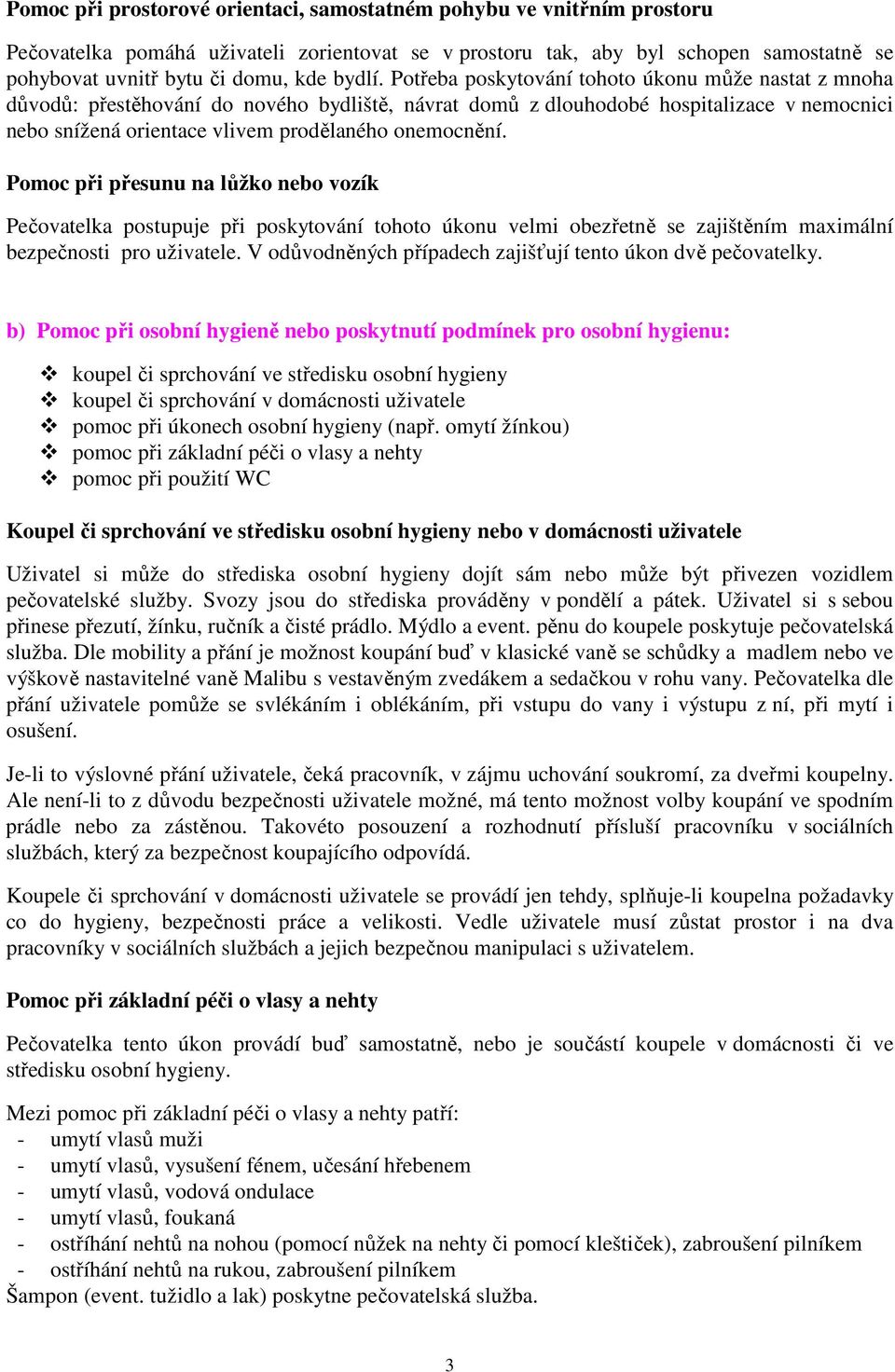 Pomoc při prostorové orientaci, samostatném pohybu ve vnitřním prostoru

Pečovatelka pomáhá uživateli zorientovat se v prostoru tak, aby byl schopen samostatně se pohybovat uvnitř bytu či domu, kde bydlí. Potřeba poskytování tohoto úkonu může nastat z mnoha důvodů: přestěhování do nového bydliště, návrat domů z dlouhodobé hospitalizace v nemocnici nebo snížená orientace vlivem prodělaného onemocnění.

Pomoc při přesunu na lůžko nebo vozík

Pečovatelka postupuje při poskytování tohoto úkonu velmi obezřetně se zajištěním maximální bezpečnosti pro uživatele. V odůvodněných případech zajišťují tento úkon dvě pečovatelky.

b) Pomoc při osobní hygieně nebo poskytnutí podmínek pro osobní hygienu:

❖ koupel či sprchování ve středisku osobní hygieny
❖ koupel či sprchování v domácnosti uživatele
❖ pomoc při úkonech osobní hygieny (např. omytí žínkou)
❖ pomoc při základní péči o vlasy a nehty
❖ pomoc při použití WC

Koupel či sprchování ve středisku osobní hygieny nebo v domácnosti uživatele

Uživatel si může do střediska osobní hygieny dojít sám nebo může být přivezen vozidlem pečovatelské služby. Svozy jsou do střediska prováděny v pondělí a pátek. Uživatel si s sebou přinese přezutí, žínku, ručník a čisté prádlo. Mýdlo a event. pěnu do koupele poskytuje pečovatelská služba. Dle mobility a přání je možnost koupání buď v klasické vaně se schůdky a madlem nebo ve výškově nastavitelné vaně Malibu s vestavěným zvedákem a sedačkou v rohu vany. Pečovatelka dle přání uživatele pomůže se svlékáním i oblékáním, při vstupu do vany i výstupu z ní, při mytí i osušení.

Je-li to výslovné přání uživatele, čeká pracovník, v zájmu uchování soukromí, za dveřmi koupelny. Ale není-li to z důvodu bezpečnosti uživatele možné, má tento možnost volby koupání ve spodním prádle nebo za zástěnou. Takovéto posouzení a rozhodnutí přísluší pracovníku v sociálních službách, který za bezpečnost koupajícího odpovídá.

Koupele či sprchování v domácnosti uživatele se provádí jen tehdy, splňuje-li koupelna požadavky co do hygieny, bezpečnosti práce a velikosti. Vedle uživatele musí zůstat prostor i na dva pracovníky v sociálních službách a jejich bezpečnou manipulaci s uživatelem.

Pomoc při základní péči o vlasy a nehty

Pečovatelka tento úkon provádí buď samostatně, nebo je součástí koupele v domácnosti či ve středisku osobní hygieny.

Mezi pomoc při základní péči o vlasy a nehty patří:
- umytí vlasů muži
- umytí vlasů, vysušení fénem, učesání hřebenem
- umytí vlasů, vodová ondulace
- umytí vlasů, foukaná
- ostříhání nehtů na nohou (pomocí nůžek na nehty či pomocí kleštiček), zabroušení pilníkem
- ostříhání nehtů na rukou, zabroušení pilníkem
Šampon (event. tužidlo a lak) poskytne pečovatelská služba.

3